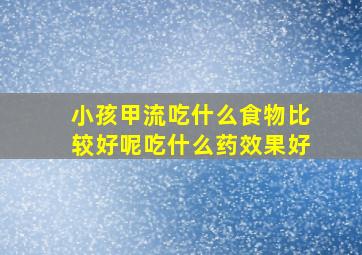 小孩甲流吃什么食物比较好呢吃什么药效果好